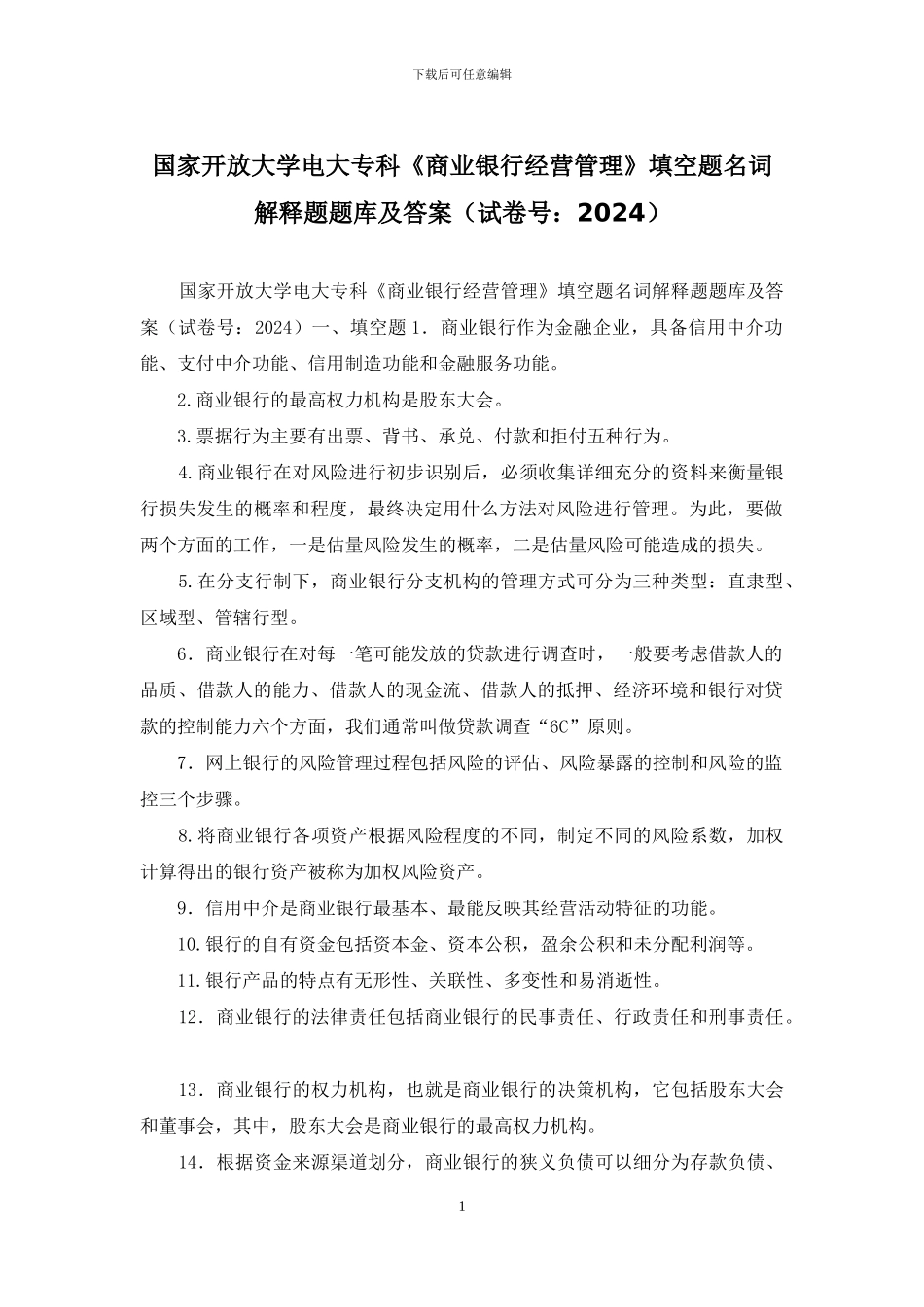 下载后可任意编辑

国家开放大学电大专科《商业银行经营管理》填空题名词解释题题库及答案（试卷号：2024）

国家开放大学电大专科《商业银行经营管理》填空题名词解释题题库及答案（试卷号：2024）一、填空题 1．商业银行作为金融企业，具备信用中介功能、支付中介功能、信用制造功能和金融服务功能。

2.商业银行的最高权力机构是股东大会。

3.票据行为主要有出票、背书、承兑、付款和拒付五种行为。

4.商业银行在对风险进行初步识别后，必须收集详细充分的资料来衡量银行损失发生的概率和程度，最终决定用什么方法对风险进行管理。为此，要做两个方面的工作，一是估量风险发生的概率，二是估量风险可能造成的损失。

5.在分支行制下，商业银行分支机构的管理方式可分为三种类型：直隶型、区域型、管辖行型。

6．商业银行在对每一笔可能发放的贷款进行调查时，一般要考虑借款人的品质、借款人的能力、借款人的现金流、借款人的抵押、经济环境和银行对贷款的控制能力六个方面，我们通常叫做贷款调查“6C”原则。

7．网上银行的风险管理过程包括风险的评估、风险暴露的控制和风险的监控三个步骤。

8.将商业银行各项资产根据风险程度的不同，制定不同的风险系数，加权计算得出的银行资产被称为加权风险资产。

9．信用中介是商业银行最基本、最能反映其经营活动特征的功能。

10.银行的自有资金包括资本金、资本公积，盈余公积和未分配利润等。

11.银行产品的特点有无形性、关联性、多变性和易消逝性。

12．商业银行的法律责任包括商业银行的民事责任、行政责任和刑事责任。

13．商业银行的权力机构，也就是商业银行的决策机构，它包括股东大会和董事会，其中，股东大会是商业银行的最高权力机构。

14．根据资金来源渠道划分，商业银行的狭义负债可以细分为存款负债、

1